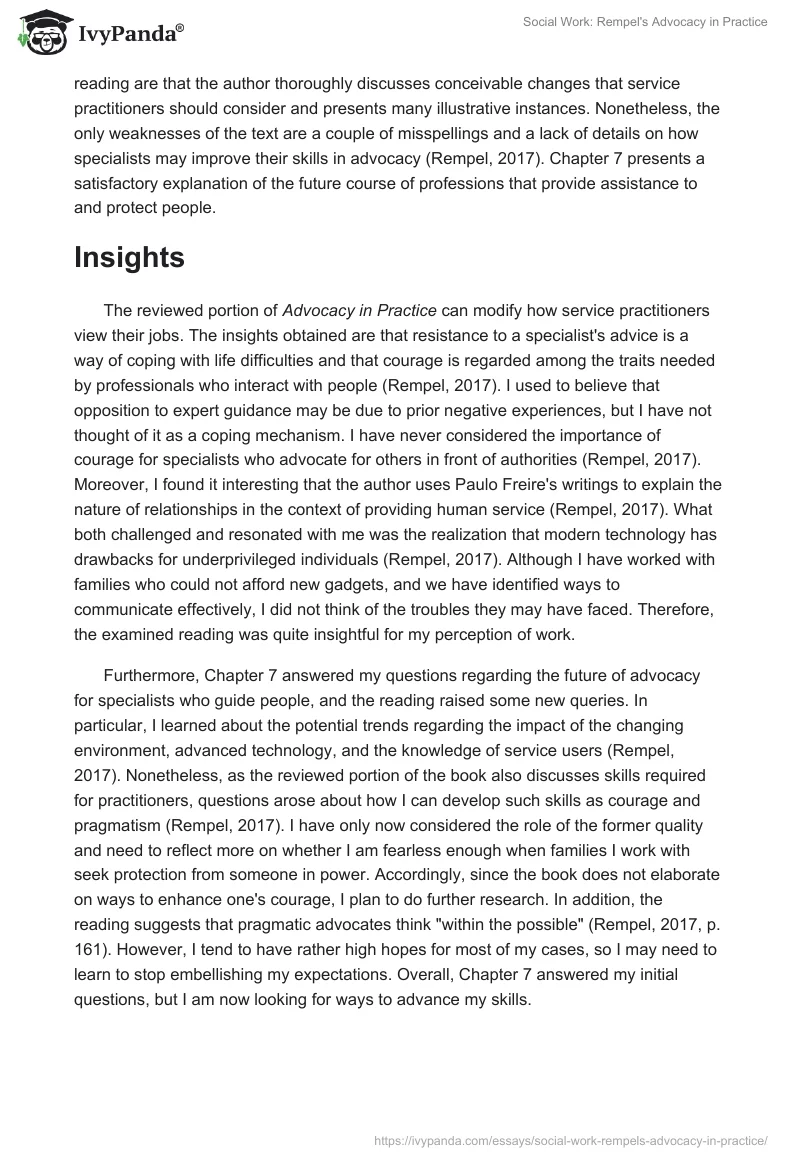 IvyPanda®

Social Work: Rempel's Advocacy in Practice

reading are that the author thoroughly discusses conceivable changes that service practitioners should consider and presents many illustrative instances. Nonetheless, the only weaknesses of the text are a couple of misspellings and a lack of details on how specialists may improve their skills in advocacy (Rempel, 2017). Chapter 7 presents a satisfactory explanation of the future course of professions that provide assistance to and protect people.

Insights

The reviewed portion of Advocacy in Practice can modify how service practitioners view their jobs. The insights obtained are that resistance to a specialist's advice is a way of coping with life difficulties and that courage is regarded among the traits needed by professionals who interact with people (Rempel, 2017). I used to believe that opposition to expert guidance may be due to prior negative experiences, but I have not thought of it as a coping mechanism. I have never considered the importance of courage for specialists who advocate for others in front of authorities (Rempel, 2017). Moreover, I found it interesting that the author uses Paulo Freire's writings to explain the nature of relationships in the context of providing human service (Rempel, 2017). What both challenged and resonated with me was the realization that modern technology has drawbacks for underprivileged individuals (Rempel, 2017). Although I have worked with families who could not afford new gadgets, and we have identified ways to communicate effectively, I did not think of the troubles they may have faced. Therefore, the examined reading was quite insightful for my perception of work.

Furthermore, Chapter 7 answered my questions regarding the future of advocacy for specialists who guide people, and the reading raised some new queries. In particular, I learned about the potential trends regarding the impact of the changing environment, advanced technology, and the knowledge of service users (Rempel, 2017). Nonetheless, as the reviewed portion of the book also discusses skills required for practitioners, questions arose about how I can develop such skills as courage and pragmatism (Rempel, 2017). I have only now considered the role of the former quality and need to reflect more on whether I am fearless enough when families I work with seek protection from someone in power. Accordingly, since the book does not elaborate on ways to enhance one's courage, I plan to do further research. In addition, the reading suggests that pragmatic advocates think "within the possible" (Rempel, 2017, p. 161). However, I tend to have rather high hopes for most of my cases, so I may need to learn to stop embellishing my expectations. Overall, Chapter 7 answered my initial questions, but I am now looking for ways to advance my skills.

https://ivypanda.com/essays/social-work-rempels-advocacy-in-practice/